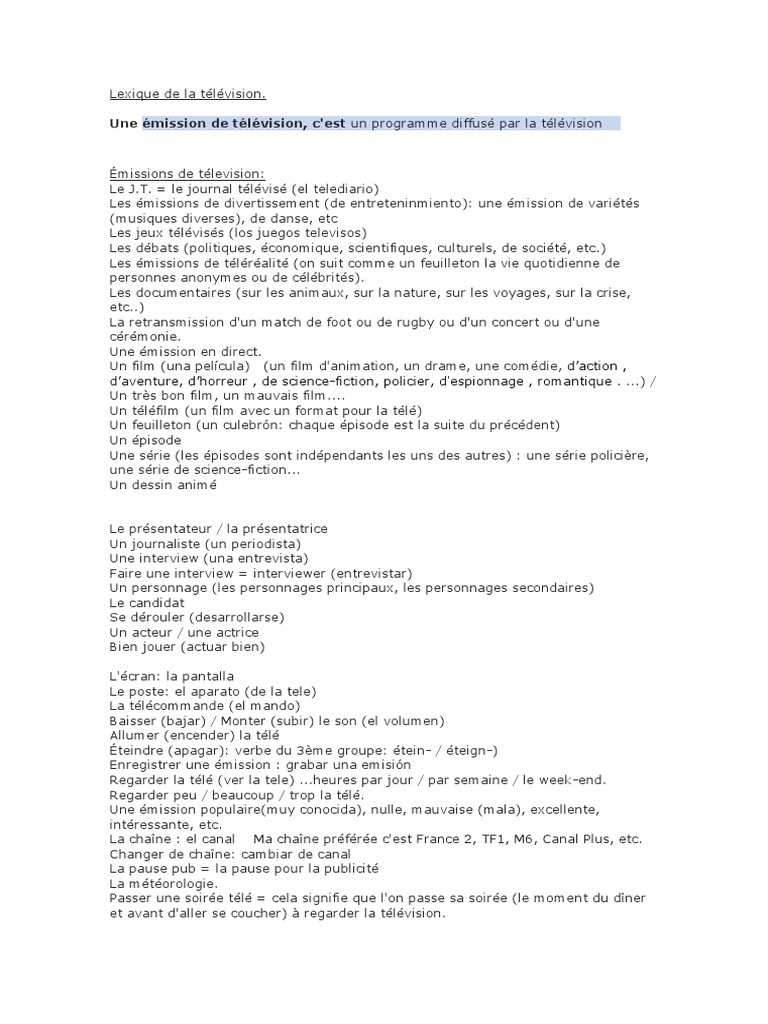 Lexique de la télévision.

Une émission de télévision, c'est un programme diffusé par la télévision

Émissions de télevision:
Le J.T. = le journal télévisé (el telediario)
Les émissions de divertissement (de entreteninmiento): une émission de variétés (musiques diverses), de danse, etc
Les jeux télévisés (los juegos televisos)
Les débats (politiques, économique, scientifiques, culturels, de société, etc.)
Les émissions de téléréalité (on suit comme un feuilleton la vie quotidienne de personnes anonymes ou de célébrités).
Les documentaires (sur les animaux, sur la nature, sur les voyages, sur la crise, etc..)
La retransmission d'un match de foot ou de rugby ou d'un concert ou d'une cérémonie.
Une émission en direct.
Un film (una película) (un film d'animation, un drame, une comédie, d'action , d'aventure, d'horreur , de science-fiction, policier, d'espionnage , romantique . ...) /
Un très bon film, un mauvais film....
Un téléfilm (un film avec un format pour la télé)
Un feuilleton (un culebrón: chaque épisode est la suite du précédent)
Un épisode
Une série (les épisodes sont indépendants les uns des autres) : une série policière, une série de science-fiction...
Un dessin animé

Le présentateur / la présentatrice
Un journaliste (un periodista)
Une interview (una entrevista)
Faire une interview = interviewer (entrevistar)
Un personnage (les personnages principaux, les personnages secondaires)
Le candidat
Se dérouler (desarrollarse)
Un acteur / une actrice
Bien jouer (actuar bien)

L'écran: la pantalla
Le poste: el aparato (de la tele)
La télécommande (el mando)
Baisser (bajar) / Monter (subir) le son (el volumen)
Allumer (encender) la télé
Éteindre (apagar): verbe du 3ème groupe: étein- / éteign-)
Enregistrer une émission : grabar una emisión
Regarder la télé (ver la tele) ...heures par jour / par semaine / le week-end.
Regarder peu / beaucoup / trop la télé.
Une émission populaire(muy conocida), nulle, mauvaise (mala), excellente, intéressante, etc.
La chaîne : el canal Ma chaîne préférée c'est France 2, TF1, M6, Canal Plus, etc.
Changer de chaîne: cambiar de canal
La pause pub = la pause pour la publicité
La météorologie.
Passer une soirée télé = cela signifie que l'on passe sa soirée (le moment du dîner et avant d'aller se coucher) à regarder la télévision.